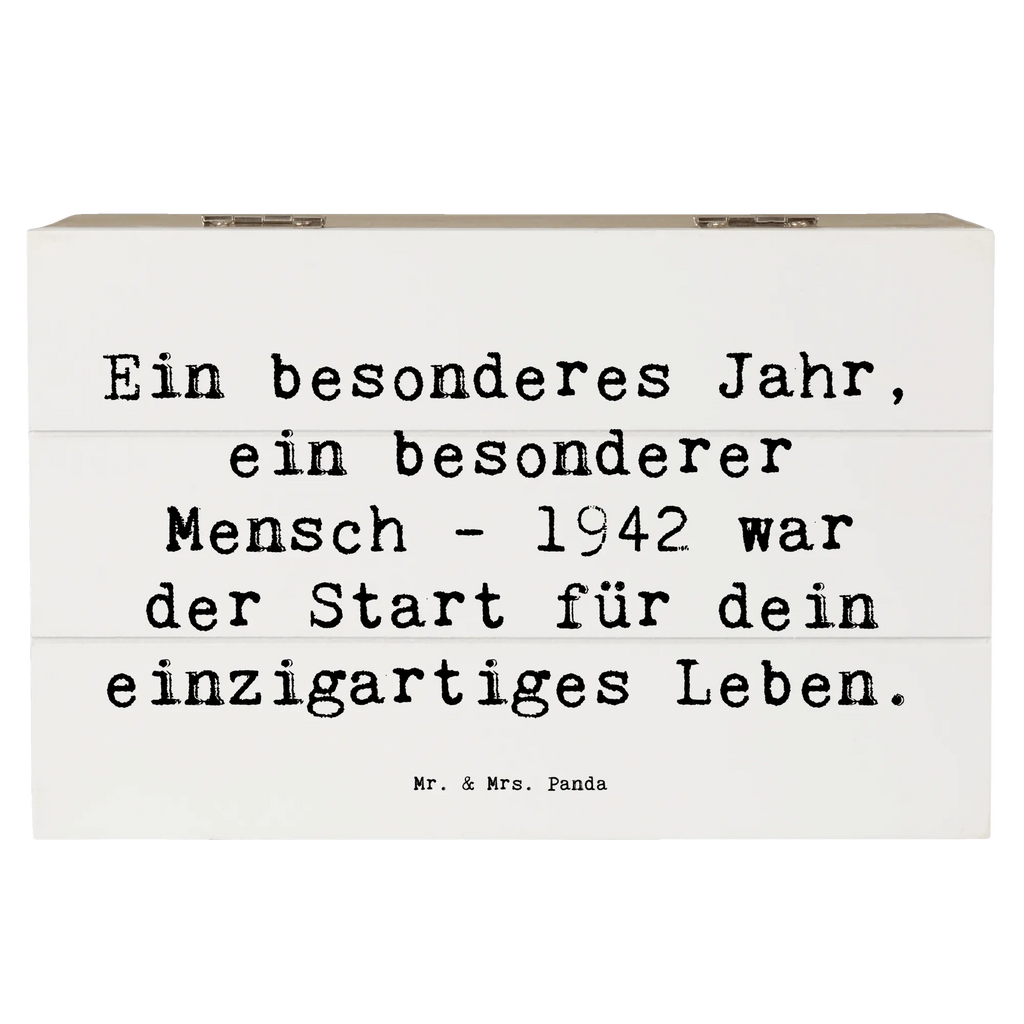 Ein besonderes Jahr, ein besonderer Mensch - 1942 war der Start für dein einzigartiges Leben.

Mr. & Mrs. Panda